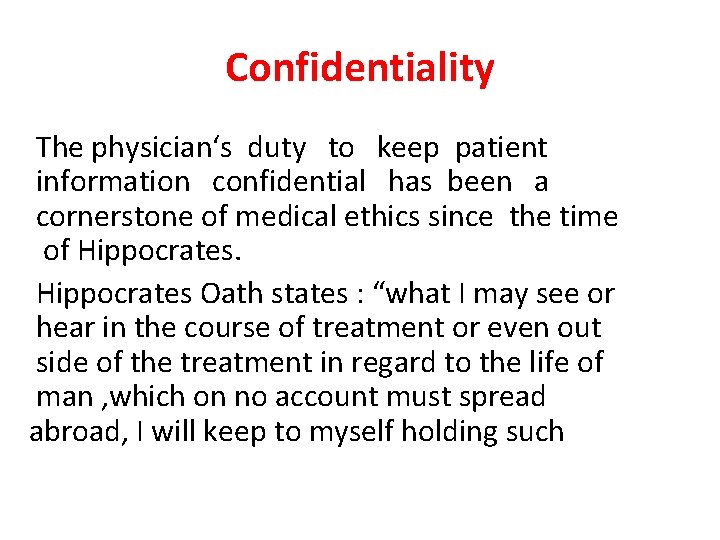 Confidentiality

The physician's duty to keep patient information confidential has been a cornerstone of medical ethics since the time of Hippocrates.

Hippocrates Oath states : "what I may see or hear in the course of treatment or even out side of the treatment in regard to the life of man ,which on no account must spread abroad, I will keep to myself holding such